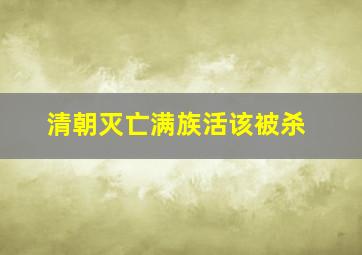 清朝灭亡满族活该被杀